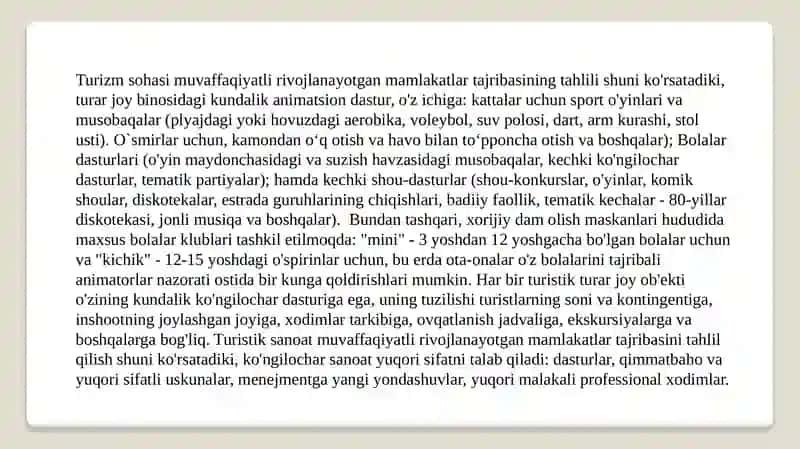 Turizm sohasi muvaffaqiyatli rivojlanayotgan mamlakatlar tajribasining tahlili shuni ko'rsatadiki, turar joy binosidagi kundalik animatsion dastur, o'z ichiga: kattalar uchun sport o'yinlari va musobaqalar (plyajdagi yoki hovuzdagi aerobika, voleybol, suv polosi, dart, arm kurashi, stol usti). O`smirlar uchun, kamondan oʻq otish va havo bilan toʻpponcha otish va boshqalar); Bolalar dasturlari (o'yin maydonchasidagi va suzish havzasidagi musobaqalar, kechki ko'ngilochar dasturlar, tematik partiyalar); hamda kechki shou-dasturlar (shou-konkurslar, o'yinlar, komik shoular, diskotekalar, estrada guruhlarining chiqishlari, badiiy faollik, tematik kechalar - 80-yillar diskotekasi, jonli musiqa va boshqalar). Bundan tashqari, xorijiy dam olish maskanlari hududida maxsus bolalar klublari tashkil etilmoqda: "mini" - 3 yoshdan 12 yoshgacha bo'lgan bolalar uchun va "kichik" - 12-15 yoshdagi o'spirinlar uchun, bu erda ota-onalar o'z bolalarini tajribali animatorlar nazorati ostida bir kunga qoldirishlari mumkin. Har bir turistik turar joy ob'ekti o'zining kundalik ko'ngilochar dasturiga ega, uning tuzilishi turistlarning soni va kontingentiga, inshootning joylashgan joyiga, xodimlar tarkibiga, ovqatlanish jadvaliga, ekskursiyalarga va boshqalarga bog'liq. Turistik sanoat muvaffaqiyatli rivojlanayotgan mamlakatlar tajribasini tahlil qilish shuni ko'rsatadiki, ko'ngilochar sanoat yuqori sifatni talab qiladi: dasturlar, qimmatbaho va yuqori sifatli uskunalar, menejmentga yangi yondashuvlar, yuqori malakali professional xodimlar.